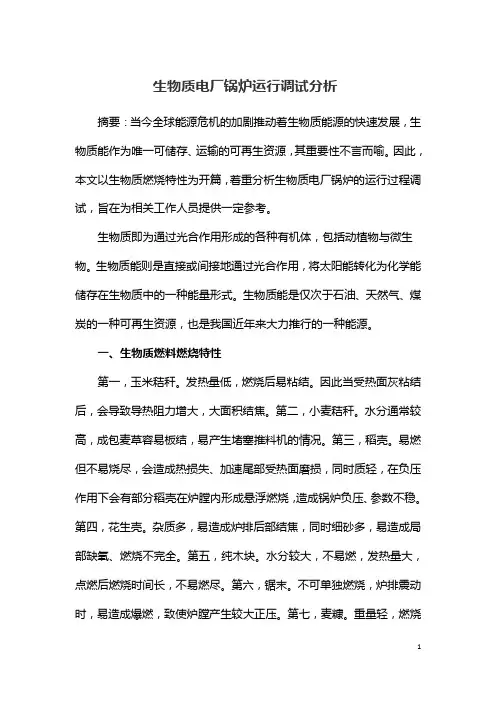 生物质电厂锅炉运行调试分析

摘要：当今全球能源危机的加剧推动着生物质能源的快速发展，生物质能作为唯一可储存、运输的可再生资源，其重要性不言而喻。因此，本文以生物质燃烧特性为开篇，着重分析生物质电厂锅炉的运行过程调试，旨在为相关工作人员提供一定参考。

生物质即为通过光合作用形成的各种有机体，包括动植物与微生物。生物质能则是直接或间接地通过光合作用，将太阳能转化为化学能储存在生物质中的一种能量形式。生物质能是仅次于石油、天然气、煤炭的一种可再生资源，也是我国近年来大力推行的一种能源。

一、生物质燃料燃烧特性

第一，玉米秸秆。发热量低，燃烧后易粘结。因此当受热面灰粘结后，会导致导热阻力增大，大面积结焦。第二，小麦秸秆。水分通常较高，成包麦草容易板结，易产生堵塞推料机的情况。第三，稻壳。易燃但不易烧尽，会造成热损失、加速尾部受热面磨损，同时质轻，在负压作用下会有部分稻壳在炉膛内形成悬浮燃烧，造成锅炉负压、参数不稳。第四，花生壳。杂质多，易造成炉排后部结焦，同时细砂多，易造成局部缺氧、燃烧不完全。第五，纯木块。水分较大，不易燃，发热量大，点燃后燃烧时间长，不易燃尽。第六，锯末。不可单独燃烧，炉排震动时，易造成爆燃，致使炉膛产生较大正压。第七，麦糠。重量轻，燃烧

1